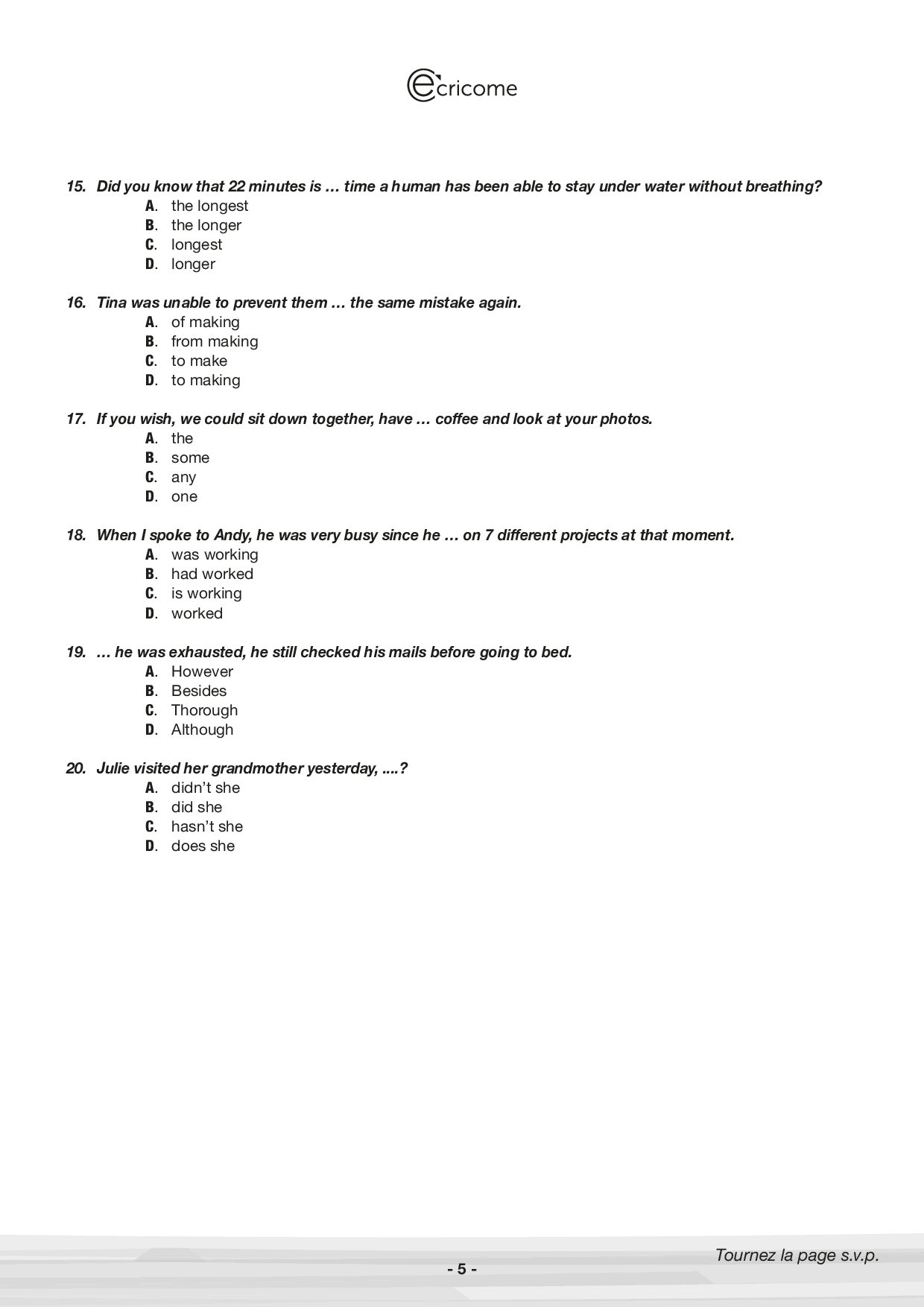 ecricome

15. Did you know that 22 minutes is … time a human has been able to stay under water without breathing?
A. the longest
B. the longer
C. longest
D. longer

16. Tina was unable to prevent them … the same mistake again.
A. of making
B. from making
C. to make
D. to making

17. If you wish, we could sit down together, have … coffee and look at your photos.
A. the
B. some
C. any
D. one

18. When I spoke to Andy, he was very busy since he … on 7 different projects at that moment.
A. was working
B. had worked
C. is working
D. worked

19. … he was exhausted, he still checked his mails before going to bed.
A. However
B. Besides
C. Thorough
D. Although

20. Julie visited her grandmother yesterday, ....?
A. didn't she
B. did she
C. hasn't she
D. does she

Tournez la page s.v.p.

- 5 -